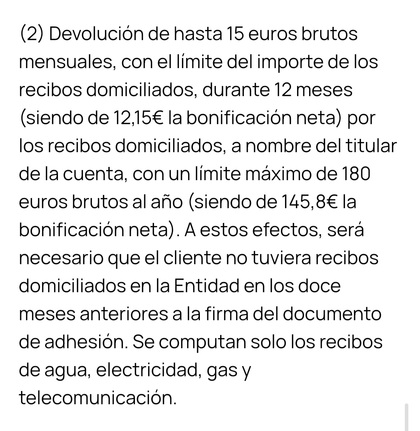 (2) Devolución de hasta 15 euros brutos mensuales, con el límite del importe de los recibos domiciliados, durante 12 meses (siendo de 12,15€ la bonificación neta) por los recibos domiciliados, a nombre del titular de la cuenta, con un límite máximo de 180 euros brutos al año (siendo de 145,8€ la bonificación neta). A estos efectos, será necesario que el cliente no tuviera recibos domiciliados en la Entidad en los doce meses anteriores a la firma del documento de adhesión. Se computan solo los recibos de agua, electricidad, gas y telecomunicación.